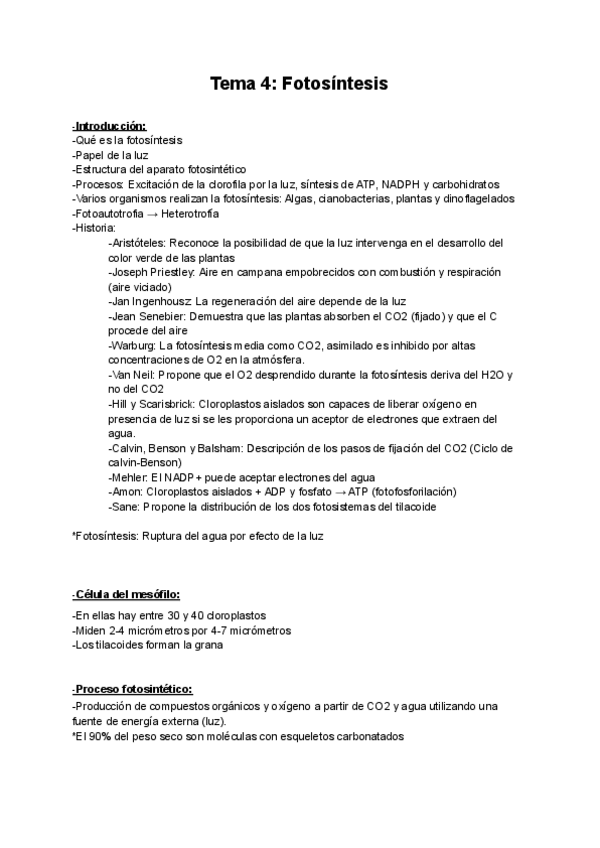 Tema 4: Fotosíntesis

-Introducción:
-Qué es la fotosíntesis
-Papel de la luz
-Estructura del aparato fotosintético
-Procesos: Excitación de la clorofila por la luz, síntesis de ATP, NADPH y carbohidratos
-Varios organismos realizan la fotosíntesis: Algas, cianobacterias, plantas y dinoflagelados
-Fotoautotrofia → Heterotrofia
-Historia:
-Aristóteles: Reconoce la posibilidad de que la luz intervenga en el desarrollo del color verde de las plantas
-Joseph Priestley: Aire en campana empobrecidos con combustión y respiración (aire viciado)
-Jan Ingenhousz: La regeneración del aire depende de la luz
-Jean Senebier: Demuestra que las plantas absorben el CO2 (fijado) y que el C procede del aire
-Warburg: La fotosíntesis media como CO2, asimilado es inhibido por altas concentraciones de O2 en la atmósfera.
-Van Neil: Propone que el O2 desprendido durante la fotosíntesis deriva del H2O y no del CO2
-Hill y Scarisbrick: Cloroplastos aislados son capaces de liberar oxígeno en presencia de luz si se les proporciona un aceptor de electrones que extraen del agua.
-Calvin, Benson y Balsham: Descripción de los pasos de fijación del CO2 (Ciclo de calvin-Benson)
-Mehler: El NADP+ puede aceptar electrones del agua
-Amon: Cloroplastos aislados + ADP y fosfato → ATP (fotofosforilación)
-Sane: Propone la distribución de los dos fotosistemas del tilacoide

*Fotosíntesis: Ruptura del agua por efecto de la luz

-Célula del mesófilo:
-En ellas hay entre 30 y 40 cloroplastos
-Miden 2-4 micrómetros por 4-7 micrómetros
-Los tilacoides forman la grana

-Proceso fotosintético:
-Producción de compuestos orgánicos y oxígeno a partir de CO2 y agua utilizando una fuente de energía externa (luz).
*El 90% del peso seco son moléculas con esqueletos carbonatados